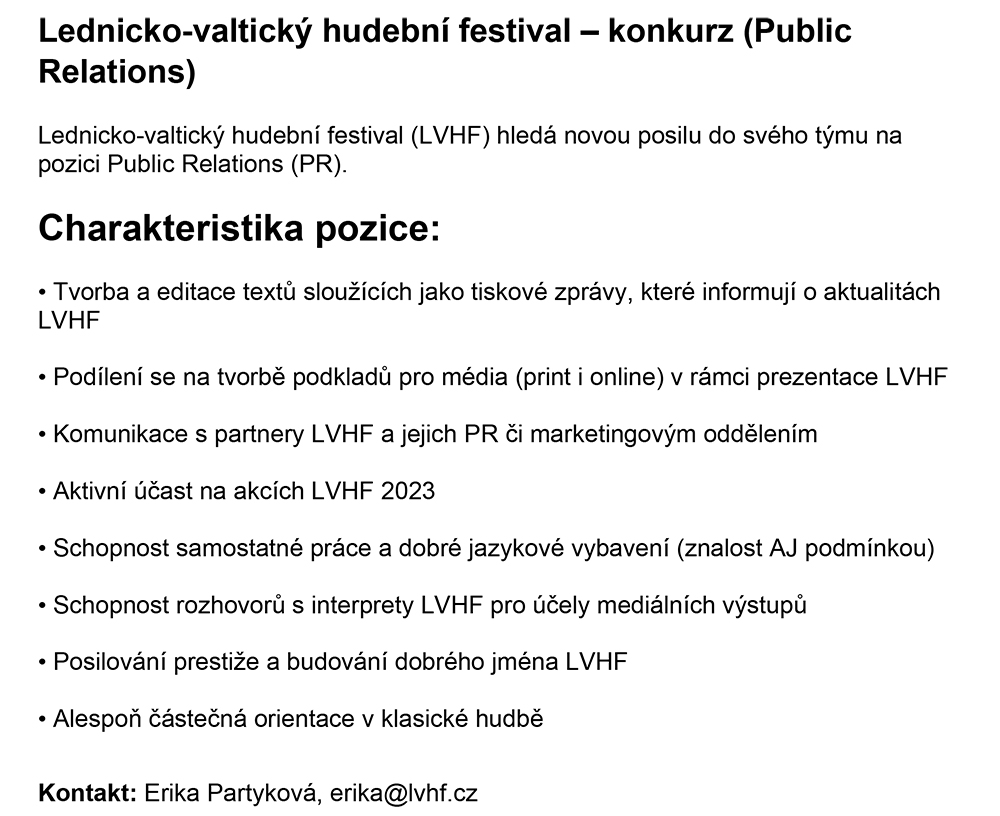 Lednicko-valtický hudební festival – konkurz (Public Relations)

Lednicko-valtický hudební festival (LVHF) hledá novou posilu do svého týmu na pozici Public Relations (PR).

Charakteristika pozice:

• Tvorba a editace textů sloužících jako tiskové zprávy, které informují o aktualitách LVHF

• Podílení se na tvorbě podkladů pro média (print i online) v rámci prezentace LVHF

• Komunikace s partnery LVHF a jejich PR či marketingovým oddělením

• Aktivní účast na akcích LVHF 2023

• Schopnost samostatné práce a dobré jazykové vybavení (znalost AJ podmínkou)

• Schopnost rozhovorů s interprety LVHF pro účely mediálních výstupů

• Posilování prestiže a budování dobrého jména LVHF

• Alespoň částečná orientace v klasické hudbě

Kontakt: Erika Partyková, erika@lvhf.cz